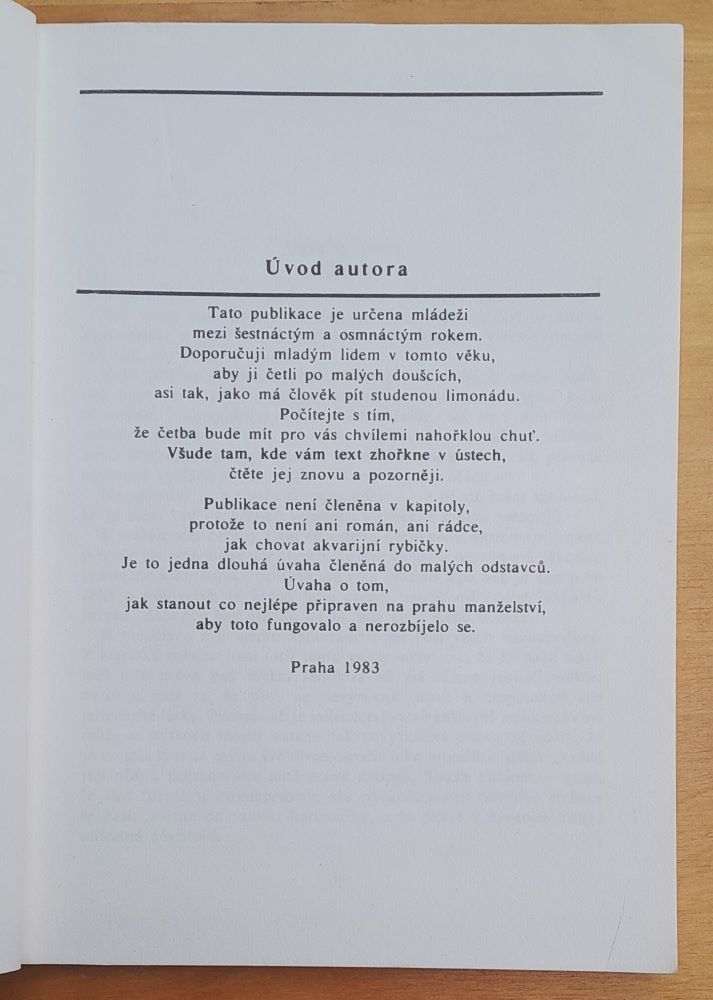 Úvod autora

Tato publikace je určena mládeži
mezi šestnáctým a osmnáctým rokem.
Doporučuji mladým lidem v tomto věku,
aby ji četli po malých doušcích,
asi tak, jako má člověk pít studenou limonádu.
Počítejte s tím,
že četba bude mít pro vás chvílemi nahořklou chuť.
Všude tam, kde vám text zhořkne v ústech,
čtěte jej znovu a pozorněji.

Publikace není členěna v kapitoly,
protože to není ani román, ani rádce,
jak chovat akvarijní rybičky.
Je to jedna dlouhá úvaha členěná do malých odstavců.
Úvaha o tom,
jak stanout co nejlépe připraven na prahu manželství,
aby toto fungovalo a nerozbíjelo se.

Praha 1983